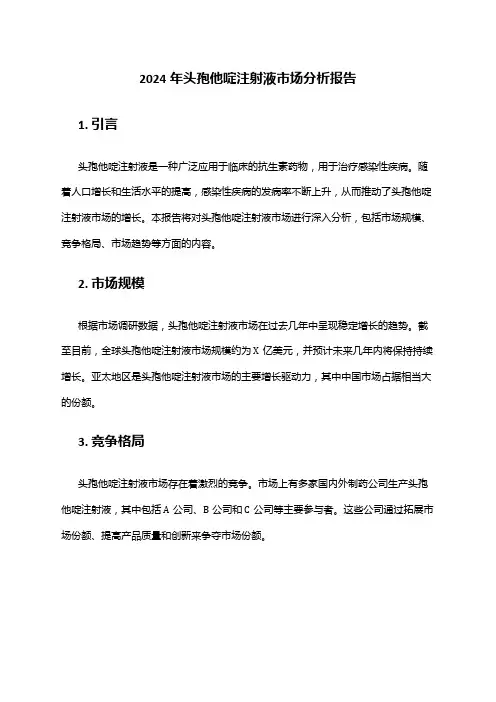 2024 年头孢他啶注射液市场分析报告

1. 引言

头孢他啶注射液是一种广泛应用于临床的抗生素药物，用于治疗感染性疾病。随着人口增长和生活水平的提高，感染性疾病的发病率不断上升，从而推动了头孢他啶注射液市场的增长。本报告将对头孢他啶注射液市场进行深入分析，包括市场规模、竞争格局、市场趋势等方面的内容。

2. 市场规模

根据市场调研数据，头孢他啶注射液市场在过去几年中呈现稳定增长的趋势。截至目前，全球头孢他啶注射液市场规模约为 X 亿美元，并预计未来几年内将保持持续增长。亚太地区是头孢他啶注射液市场的主要增长驱动力，其中中国市场占据相当大的份额。

3. 竞争格局

头孢他啶注射液市场存在着激烈的竞争。市场上有多家国内外制药公司生产头孢他啶注射液，其中包括 A 公司、B 公司和 C 公司等主要参与者。这些公司通过拓展市场份额、提高产品质量和创新来争夺市场份额。